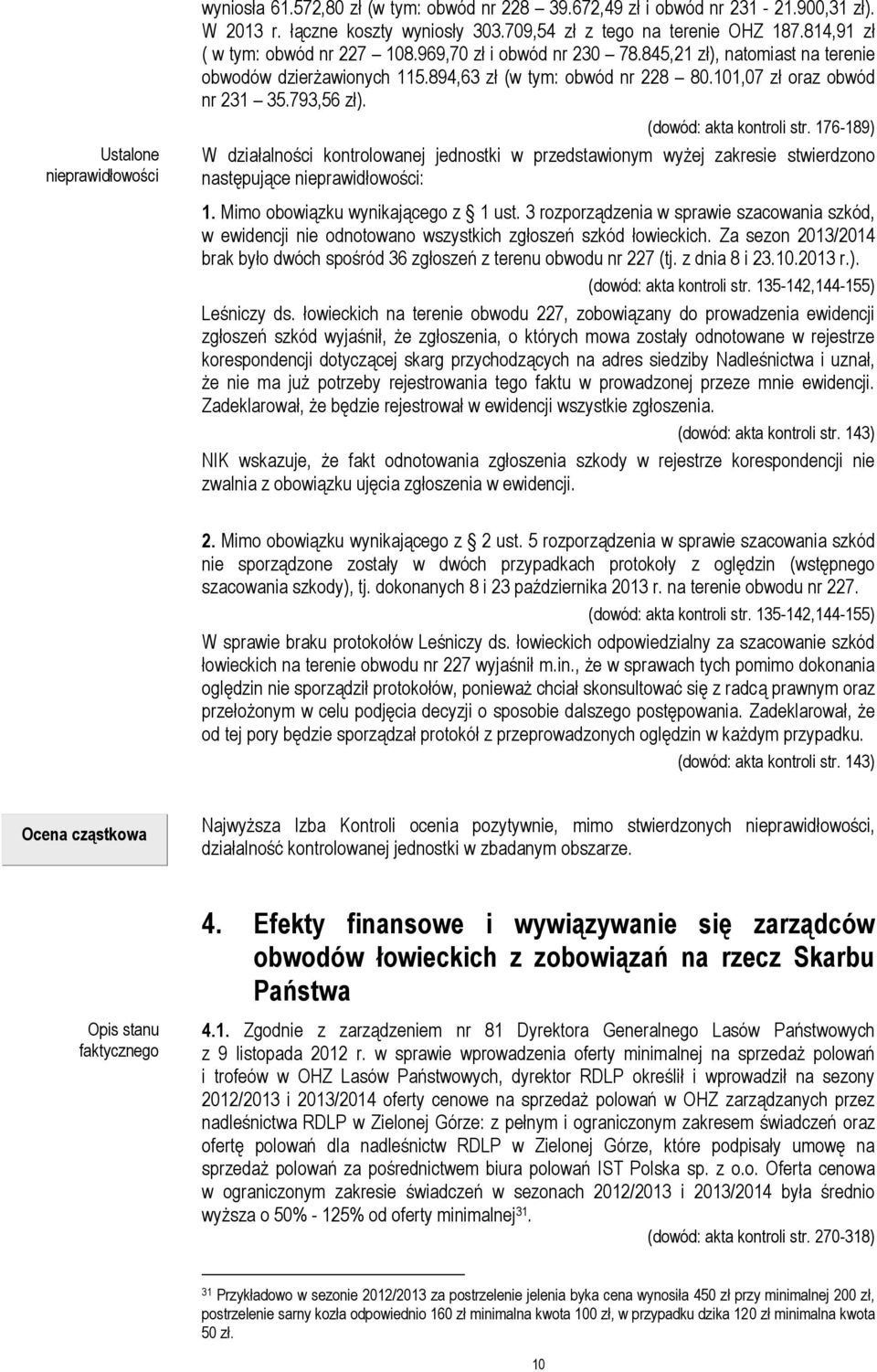 wyniosła 61.572,80 zł (w tym: obwód nr 228 – 39.672,49 zł i obwód nr 231 - 21.900,31 zł). W 2013 r. łączne koszty wyniosły 303.709,54 zł z tego na terenie OHZ 187.814,91 zł ( w tym: obwód nr 227 – 108.969,70 zł i obwód nr 230 – 78.845,21 zł), natomiast na terenie obwodów dzierżawionych 115.894,63 zł (w tym: obwód nr 228 – 80.101,07 zł oraz obwód nr 231 – 35.793,56 zł).

(dowód: akta kontroli str. 176-189)

Ustalone nieprawidłowości

W działalności kontrolowanej jednostki w przedstawionym wyżej zakresie stwierdzono następujące nieprawidłowości:

1. Mimo obowiązku wynikającego z § 1 ust. 3 rozporządzenia w sprawie szacowania szkód, w ewidencji nie odnotowano wszystkich zgłoszeń szkód łowieckich. Za sezon 2013/2014 brak było dwóch spośród 36 zgłoszeń z terenu obwodu nr 227 (tj. z dnia 8 i 23.10.2013 r.).

(dowód: akta kontroli str. 135-142,144-155)

Leśniczy ds. łowieckich na terenie obwodu 227, zobowiązany do prowadzenia ewidencji zgłoszeń szkód wyjaśnił, że zgłoszenia, o których mowa zostały odnotowane w rejestrze korespondencji dotyczącej skarg przychodzących na adres siedziby Nadleśnictwa i uznał, że nie ma już potrzeby rejestrowania tego faktu w prowadzonej przeze mnie ewidencji. Zadeklarował, że będzie rejestrował w ewidencji wszystkie zgłoszenia.

(dowód: akta kontroli str. 143)

NIK wskazuje, że fakt odnotowania zgłoszenia szkody w rejestrze korespondencji nie zwalnia z obowiązku ujęcia zgłoszenia w ewidencji.

2. Mimo obowiązku wynikającego z § 2 ust. 5 rozporządzenia w sprawie szacowania szkód nie sporządzone zostały w dwóch przypadkach protokoły z oględzin (wstępnego szacowania szkody), tj. dokonanych 8 i 23 października 2013 r. na terenie obwodu nr 227.

(dowód: akta kontroli str. 135-142,144-155)

W sprawie braku protokołów Leśniczy ds. łowieckich odpowiedzialny za szacowanie szkód łowieckich na terenie obwodu nr 227 wyjaśnił m.in., że w sprawach tych pomimo dokonania oględzin nie sporządził protokołów, ponieważ chciał skonsultować się z radcą prawnym oraz przełożonym w celu podjęcia decyzji o sposobie dalszego postępowania. Zadeklarował, że od tej pory będzie sporządzał protokół z przeprowadzonych oględzin w każdym przypadku.

(dowód: akta kontroli str. 143)

Ocena cząstkowa

Najwyższa Izba Kontroli ocenia pozytywnie, mimo stwierdzonych nieprawidłowości, działalność kontrolowanej jednostki w zbadanym obszarze.

4. Efekty finansowe i wywiązywanie się zarządców obwodów łowieckich z zobowiązań na rzecz Skarbu Państwa

Opis stanu faktycznego

4.1. Zgodnie z zarządzeniem nr 81 Dyrektora Generalnego Lasów Państwowych z 9 listopada 2012 r. w sprawie wprowadzenia oferty minimalnej na sprzedaż polowań i trofeów w OHZ Lasów Państwowych, dyrektor RDLP określił i wprowadził na sezony 2012/2013 i 2013/2014 oferty cenowe na sprzedaż polowań w OHZ zarządzanych przez nadleśnictwa RDLP w Zielonej Górze: z pełnym i ograniczonym zakresem świadczeń oraz ofertę polowań dla nadleśnictw RDLP w Zielonej Górze, które podpisały umowę na sprzedaż polowań za pośrednictwem biura polowań IST Polska sp. z o.o. Oferta cenowa w ograniczonym zakresie świadczeń w sezonach 2012/2013 i 2013/2014 była średnio wyższa o 50% - 125% od oferty minimalnej$^{31}$.

(dowód: akta kontroli str. 270-318)

$^{31}$ Przykładowo w sezonie 2012/2013 za postrzelenie jelenia byka cena wynosiła 450 zł przy minimalnej 200 zł, postrzelenie sarny kozła odpowiednio 160 zł minimalna kwota 100 zł, w przypadku dzika 120 zł minimalna kwota 50 zł.

10